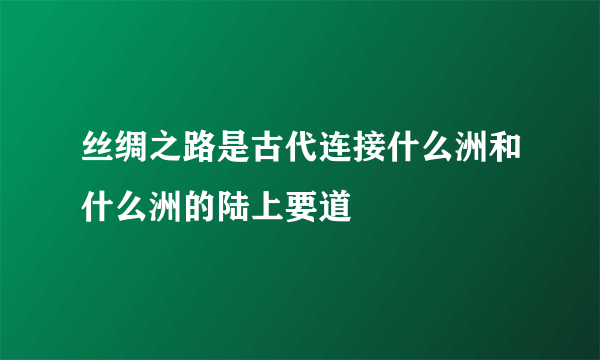 丝绸之路是古代连接什么洲和什么洲的陆上要道